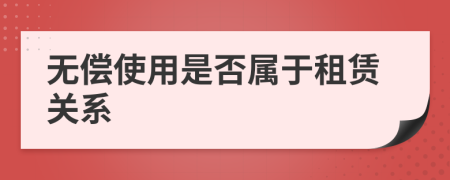 无偿使用是否属于租赁关系